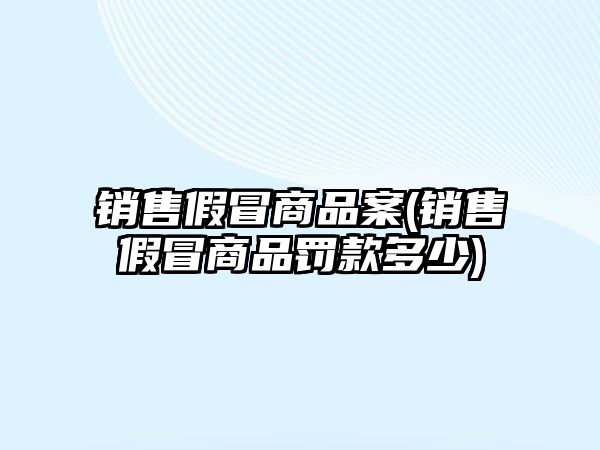 销售假冒商品案(销售假冒商品罚款多少)